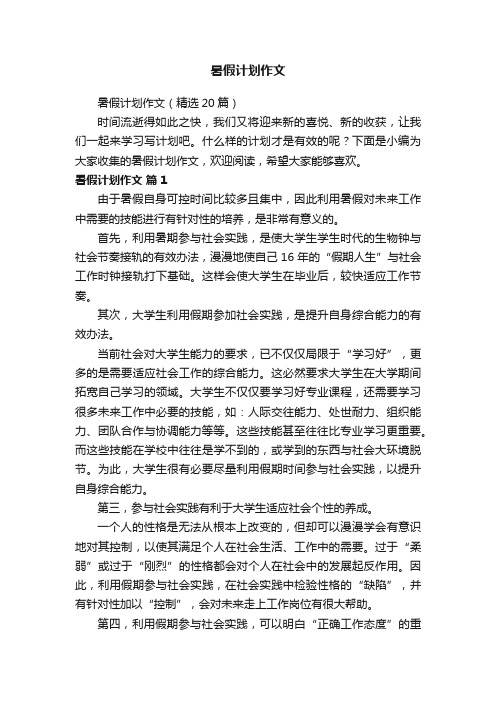 暑假计划作文

暑假计划作文（精选 20 篇）

时间流逝得如此之快，我们又将迎来新的喜悦、新的收获，让我们一起来学习写计划吧。什么样的计划才是有效的呢？下面是小编为大家收集的暑假计划作文，欢迎阅读，希望大家能够喜欢。

暑假计划作文 篇 1

由于暑假自身可控时间比较多且集中，因此利用暑假对未来工作中需要的技能进行有针对性的培养，是非常有意义的。

首先，利用暑期参与社会实践，是使大学生学生时代的生物钟与社会节奏接轨的有效办法，漫漫地使自己 16 年的“假期人生”与社会工作时钟接轨打下基础。这样会使大学生在毕业后，较快适应工作节奏。

其次，大学生利用假期参加社会实践，是提升自身综合能力的有效办法。

当前社会对大学生能力的要求，已不仅仅局限于“学习好”，更多的是需要适应社会工作的综合能力。这必然要求大学生在大学期间拓宽自己学习的领域。大学生不仅仅要学习好专业课程，还需要学习很多未来工作中必要的技能，如：人际交往能力、处世耐力、组织能力、团队合作与协调能力等等。这些技能甚至往往比专业学习更重要。而这些技能在学校中往往是学不到的，或学到的东西与社会大环境脱节。为此，大学生很有必要尽量利用假期时间参与社会实践，以提升自身综合能力。

第三，参与社会实践有利于大学生适应社会个性的养成。

一个人的性格是无法从根本上改变的，但却可以漫漫学会有意识地对其控制，以使其满足个人在社会生活、工作中的需要。过于“柔弱”或过于“刚烈”的性格都会对个人在社会中的发展起反作用。因此，利用假期参与社会实践，在社会实践中检验性格的“缺陷”，并有针对性加以“控制”，会对未来走上工作岗位有很大帮助。

第四，利用假期参与社会实践，可以明白“正确工作态度”的重